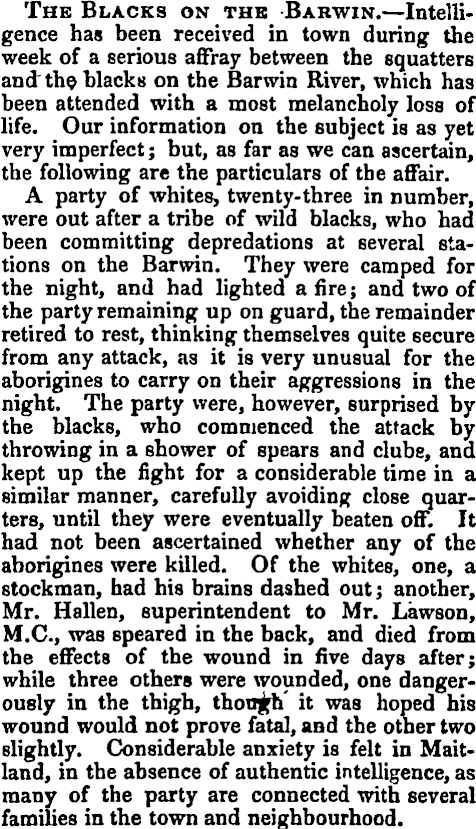 THE BLACKS ON THE BARWIN.—Intelligence has been received in town during the week of a serious affray between the squatters and the blacks on the Barwin River, which has been attended with a most melancholy loss of life. Our information on the subject is as yet very imperfect; but, as far as we can ascertain, the following are the particulars of the affair.

A party of whites, twenty-three in number, were out after a tribe of wild blacks, who had been committing depredations at several stations on the Barwin. They were camped for the night, and had lighted a fire; and two of the party remaining up on guard, the remainder retired to rest, thinking themselves quite secure from any attack, as it is very unusual for the aborigines to carry on their aggressions in the night. The party were, however, surprised by the blacks, who commenced the attack by throwing in a shower of spears and clubs, and kept up the fight for a considerable time in a similar manner, carefully avoiding close quarters, until they were eventually beaten off. It had not been ascertained whether any of the aborigines were killed. Of the whites, one, a stockman, had his brains dashed out; another, Mr. Hallen, superintendent to Mr. Lawson, M.C., was speared in the back, and died from the effects of the wound in five days after; while three others were wounded, one dangerously in the thigh, though it was hoped his wound would not prove fatal, and the other two slightly. Considerable anxiety is felt in Maitland, in the absence of authentic intelligence, as many of the party are connected with several families in the town and neighbourhood.